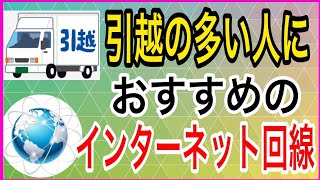 引越

引越の多い人に
おすすめの
インターネット回線